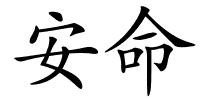 安命